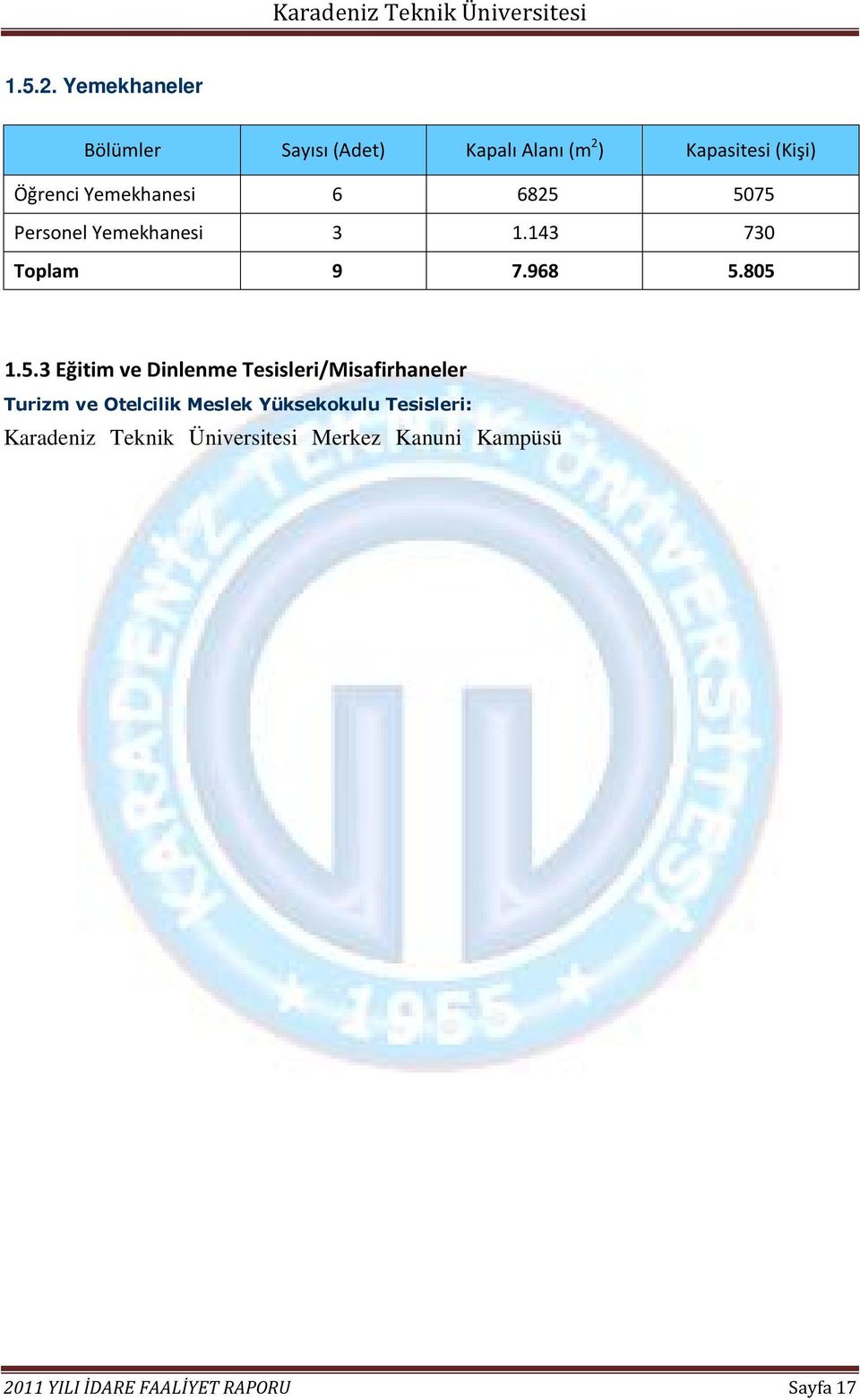 Karadeniz Teknik Üniversitesi

1.5.2. Yemekhaneler

| Bölümler | Sayısı (Adet) | Kapalı Alanı ($m^2$) | Kapasitesi (Kişi) |
|---|---|---|---|
| Öğrenci Yemekhanesi | 6 | 6825 | 5075 |
| Personel Yemekhanesi | 3 | 1.143 | 730 |
| Toplam | 9 | 7.968 | 5.805 |

1.5.3 Eğitim ve Dinlenme Tesisleri/Misafirhaneler

Turizm ve Otelcilik Meslek Yüksekokulu Tesisleri:

Karadeniz Teknik Üniversitesi Merkez Kanuni Kampüsü

KARADENİZ TEKNİK ÜNİVERSİTESİ 1955

2011 YILI İDARE FAALİYET RAPORU Sayfa 17